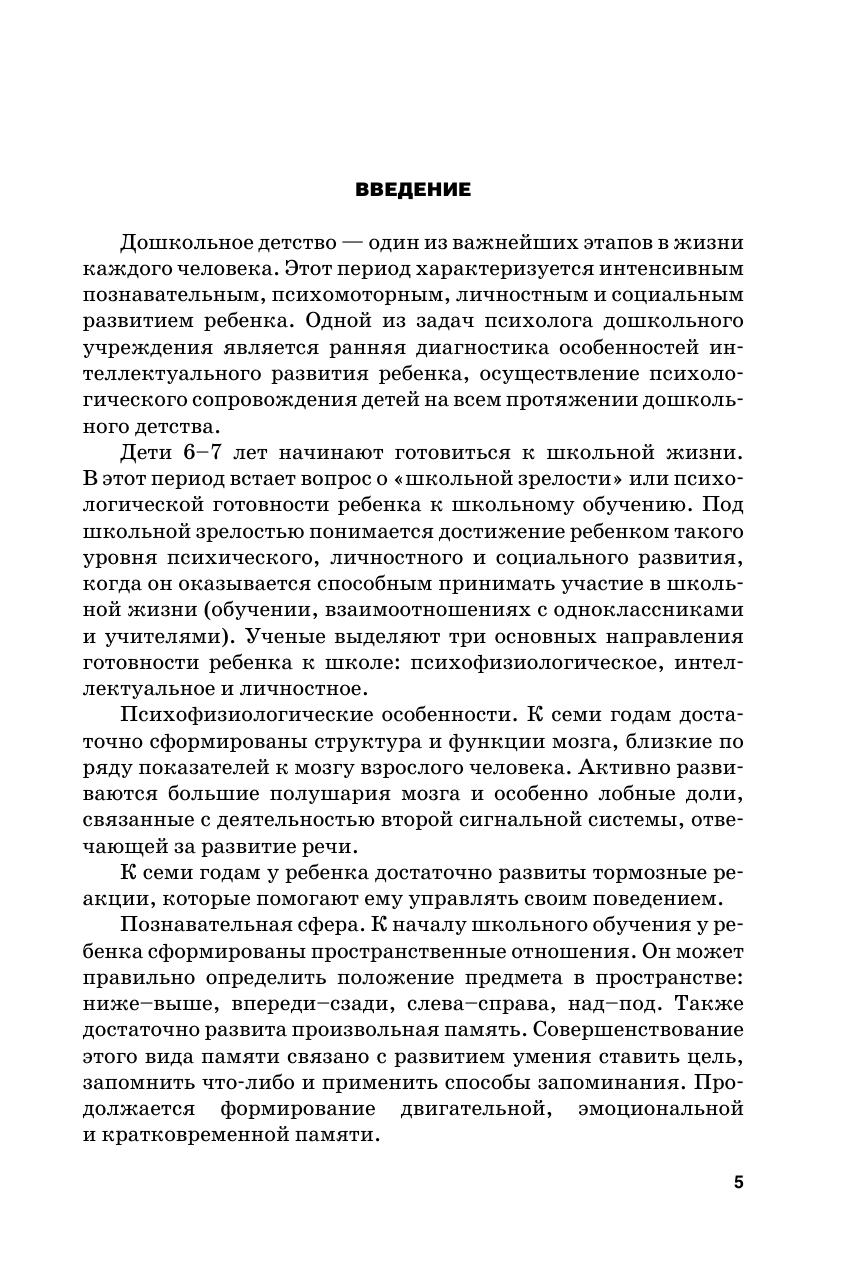 ВВЕДЕНИЕ

Дошкольное детство — один из важнейших этапов в жизни каждого человека. Этот период характеризуется интенсивным познавательным, психомоторным, личностным и социальным развитием ребенка. Одной из задач психолога дошкольного учреждения является ранняя диагностика особенностей интеллектуального развития ребенка, осуществление психологического сопровождения детей на всем протяжении дошкольного детства.

Дети 6–7 лет начинают готовиться к школьной жизни. В этот период встает вопрос о «школьной зрелости» или психологической готовности ребенка к школьному обучению. Под школьной зрелостью понимается достижение ребенком такого уровня психического, личностного и социального развития, когда он оказывается способным принимать участие в школьной жизни (обучении, взаимоотношениях с одноклассниками и учителями). Ученые выделяют три основных направления готовности ребенка к школе: психофизиологическое, интеллектуальное и личностное.

Психофизиологические особенности. К семи годам достаточно сформированы структура и функции мозга, близкие по ряду показателей к мозгу взрослого человека. Активно развиваются большие полушария мозга и особенно лобные доли, связанные с деятельностью второй сигнальной системы, отвечающей за развитие речи.

К семи годам у ребенка достаточно развиты тормозные реакции, которые помогают ему управлять своим поведением.

Познавательная сфера. К началу школьного обучения у ребенка сформированы пространственные отношения. Он может правильно определить положение предмета в пространстве: ниже–выше, впереди–сзади, слева–справа, над–под. Также достаточно развита произвольная память. Совершенствование этого вида памяти связано с развитием умения ставить цель, запомнить что-либо и применить способы запоминания. Продолжается формирование двигательной, эмоциональной и кратковременной памяти.

5